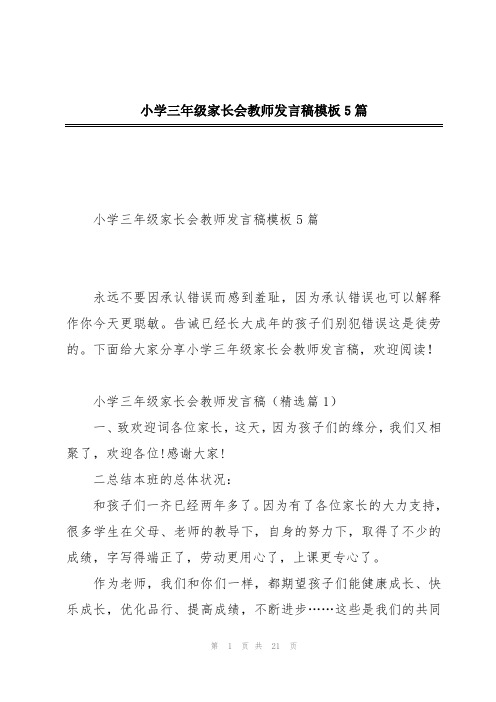 小学三年级家长会教师发言稿模板5篇

小学三年级家长会教师发言稿模板5篇

永远不要因承认错误而感到羞耻，因为承认错误也可以解释作你今天更聪敏。告诫已经长大成年的孩子们别犯错误这是徒劳的。下面给大家分享小学三年级家长会教师发言稿，欢迎阅读！

小学三年级家长会教师发言稿（精选篇1）

一、致欢迎词各位家长，这天，因为孩子们的缘分，我们又相聚了，欢迎各位!感谢大家!

二总结本班的总体状况：

和孩子们一齐已经两年多了。因为有了各位家长的大力支持，很多学生在父母、老师的教导下，自身的努力下，取得了不少的成绩，字写得端正了，劳动更用心了，上课更专心了。

作为老师，我们和你们一样，都期望孩子们能健康成长、快乐成长，优化品行、提高成绩，不断进步……这些是我们的共同

第 1 页 共 21 页